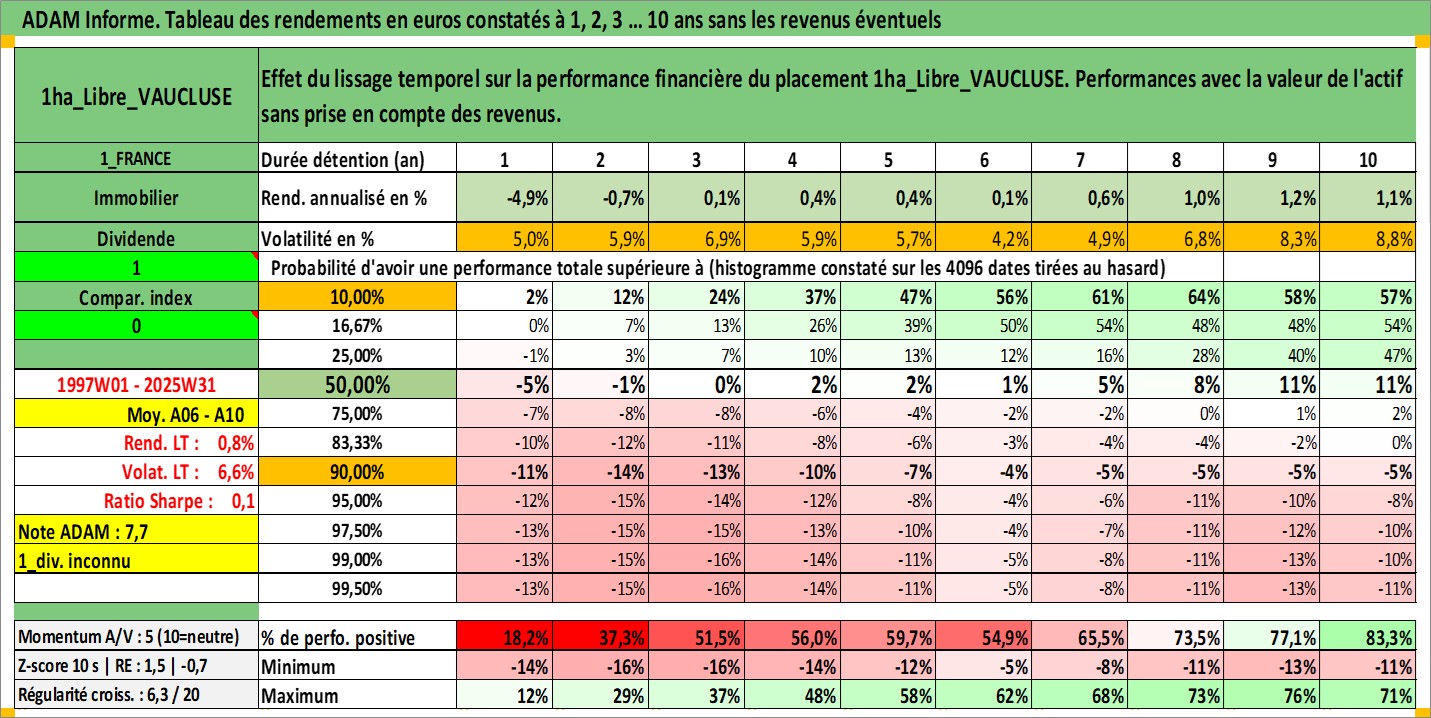 ADAM Informe. Tableau des rendements en euros constatés à 1, 2, 3 ... 10 ans sans les revenus éventuels

| 1ha_Libre_VAUCLUSE | Effet du lissage temporel sur la performance financière du placement 1ha_Libre_VAUCLUSE. Performances avec la valeur de l'actif sans prise en compte des revenus. | | | | | | | | | | |
|---|---|---|---|---|---|---|---|---|---|---|---|
| 1_FRANCE | Durée détention (an) | 1 | 2 | 3 | 4 | 5 | 6 | 7 | 8 | 9 | 10 |
| Immobilier | Rend. annualisé en % | -4,9% | -0,7% | 0,1% | 0,4% | 0,4% | 0,1% | 0,6% | 1,0% | 1,2% | 1,1% |
| Dividende | Volatilité en % | 5,0% | 5,9% | 6,9% | 5,9% | 5,7% | 4,2% | 4,9% | 6,8% | 8,3% | 8,8% |
| 1 | Probabilité d'avoir une performance totale supérieure à (histogramme constaté sur les 4096 dates tirées au hasard) | | | | | | | | | | |
| Compar. index | 10,00% | 2% | 12% | 24% | 37% | 47% | 56% | 61% | 64% | 58% | 57% |
| 0 | 16,67% | 0% | 7% | 13% | 26% | 39% | 50% | 54% | 48% | 48% | 54% |
| | 25,00% | -1% | 3% | 7% | 10% | 13% | 12% | 16% | 28% | 40% | 47% |
| 1997W01 - 2025W31 | 50,00% | -5% | -1% | 0% | 2% | 2% | 1% | 5% | 8% | 11% | 11% |
| Moy. A06 - A10 | 75,00% | -7% | -8% | -8% | -6% | -4% | -2% | -2% | 0% | 1% | 2% |
| Rend. LT : 0,8% | 83,33% | -10% | -12% | -11% | -8% | -6% | -3% | -4% | -4% | -2% | 0% |
| Volat. LT : 6,6% | 90,00% | -11% | -14% | -13% | -10% | -7% | -4% | -5% | -5% | -5% | -5% |
| Ratio Sharpe : 0,1 | 95,00% | -12% | -15% | -14% | -12% | -8% | -4% | -6% | -11% | -10% | -8% |
| Note ADAM : 7,7 | 97,50% | -13% | -15% | -15% | -13% | -10% | -4% | -7% | -11% | -12% | -10% |
| 1_div. inconnu | 99,00% | -13% | -15% | -16% | -14% | -11% | -5% | -8% | -11% | -13% | -10% |
| | 99,50% | -13% | -15% | -16% | -14% | -11% | -5% | -8% | -11% | -13% | -11% |
| Momentum A/V : 5 (10=neutre) | % de perfo. positive | 18,2% | 37,3% | 51,5% | 56,0% | 59,7% | 54,9% | 65,5% | 73,5% | 77,1% | 83,3% |
| Z-score 10 s \| RE : 1,5 \| -0,7 | Minimum | -14% | -16% | -16% | -14% | -12% | -5% | -8% | -11% | -13% | -11% |
| Régularité croiss. : 6,3 / 20 | Maximum | 12% | 29% | 37% | 48% | 58% | 62% | 68% | 73% | 76% | 71% |